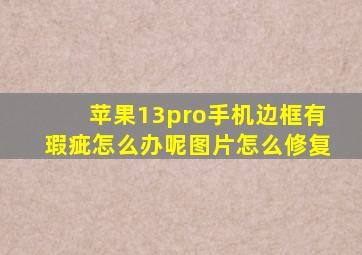 苹果13pro手机边框有瑕疵怎么办呢图片怎么修复